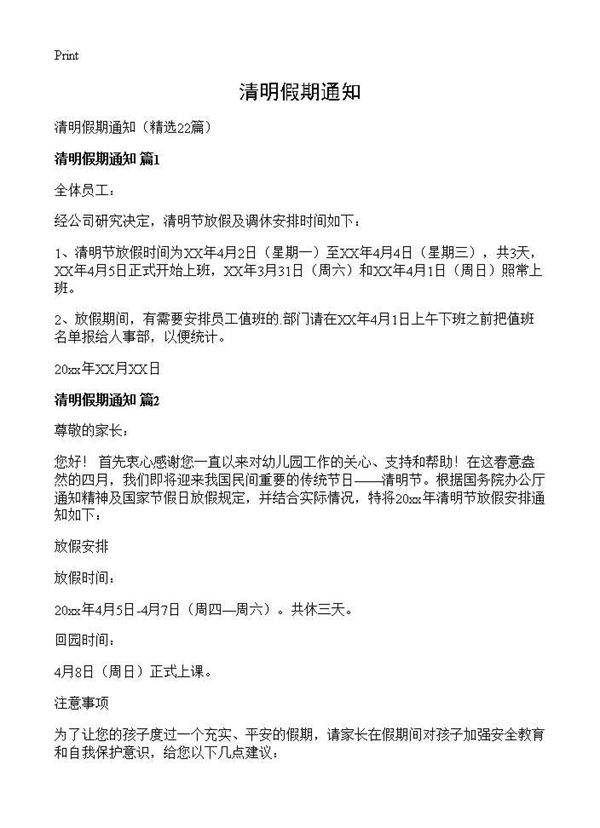 Print

清明假期通知

清明假期通知（精选22篇）

清明假期通知 篇1

全体员工：

经公司研究决定，清明节放假及调休安排时间如下：

1、清明节放假时间为XX年4月2日（星期一）至XX年4月4日（星期三），共3天，XX年4月5日正式开始上班，XX年3月31日（周六）和XX年4月1日（周日）照常上班。

2、放假期间，有需要安排员工值班的.部门请在XX年4月1日上午下班之前把值班名单报给人事部，以便统计。

20xx年XX月XX日

清明假期通知 篇2

尊敬的家长：

您好！首先衷心感谢您一直以来对幼儿园工作的关心、支持和帮助！在这春意盎然的四月，我们即将迎来我国民间重要的传统节日——清明节。根据国务院办公厅通知精神及国家节假日放假规定，并结合实际情况，特将20xx年清明节放假安排通知如下：

放假安排

放假时间：

20xx年4月5日-4月7日（周四—周六）。共休三天。

回园时间：

4月8日（周日）正式上课。

注意事项

为了让您的孩子度过一个充实、平安的假期，请家长在假期间对孩子加强安全教育和自我保护意识，给您以下几点建议：